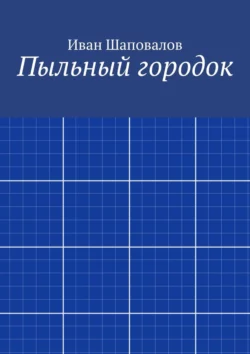 Иван Шаповалов
Пыльный городок